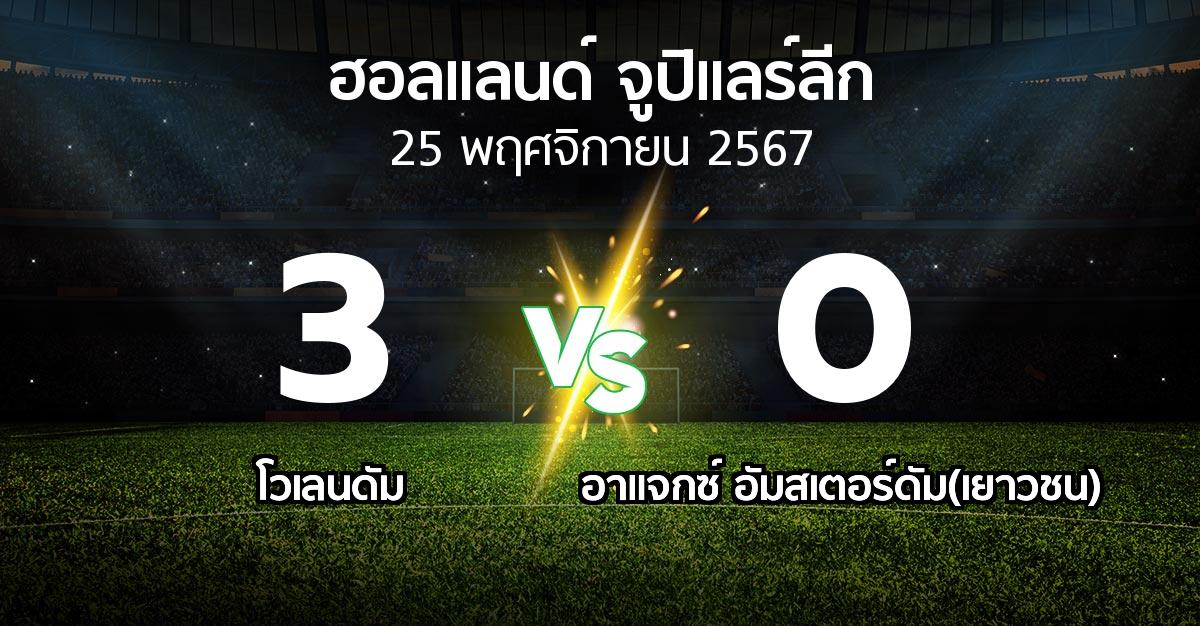 ฮอลแลนด์ จูปิแลร์ลีก
25 พฤศจิกายน 2567

3
VS
0

โวเลนดัม
อาแจกซ์ อัมสเตอร์ดัม(เยาวชน)